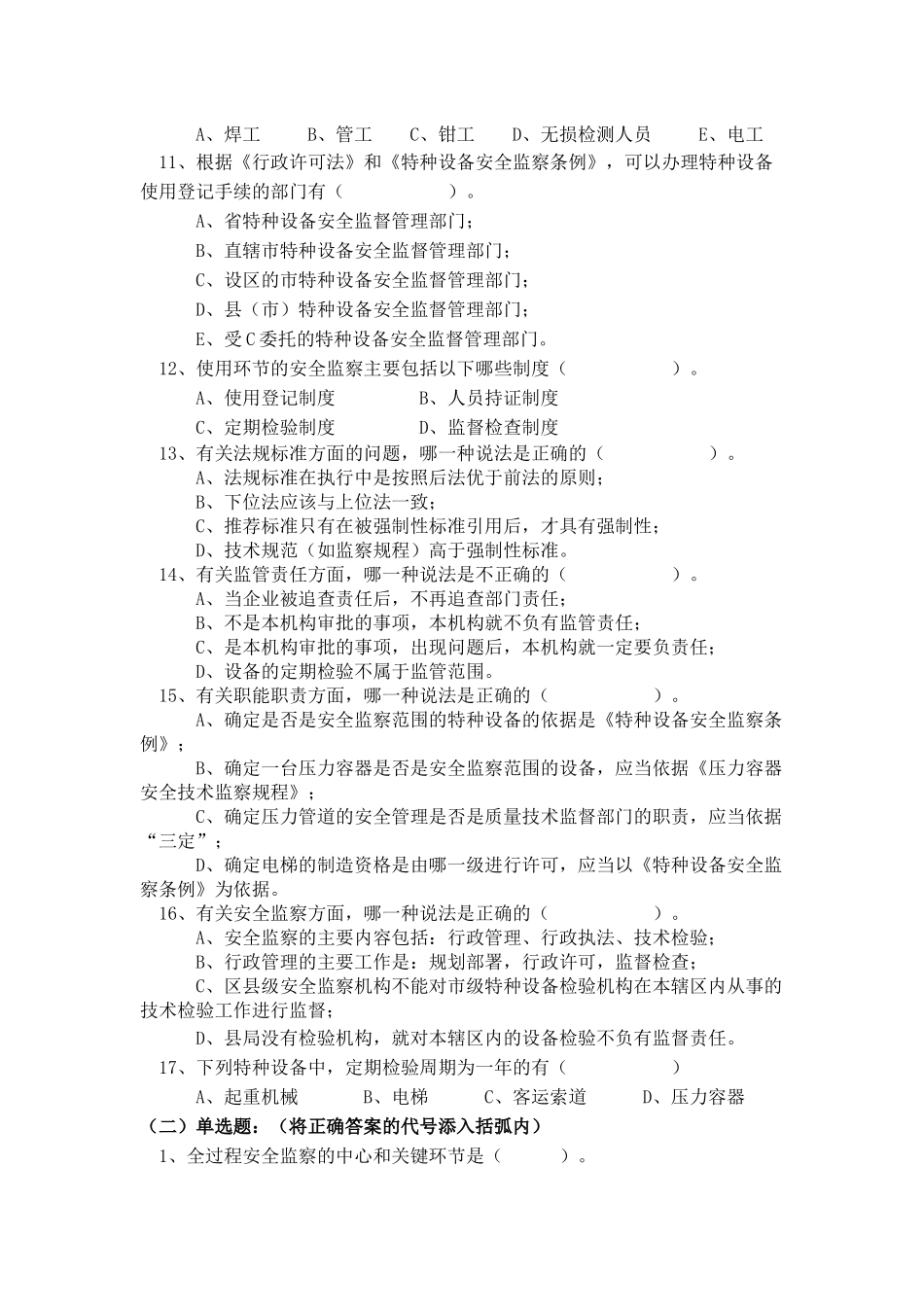 A、焊工　　B、管工　　C、钳工　　D、无损检测人员　　E、电工

11、根据《行政许可法》和《特种设备安全监察条例》，可以办理特种设备使用登记手续的部门有（　　　　）。

A、省特种设备安全监督管理部门；

B、直辖市特种设备安全监督管理部门；

C、设区的市特种设备安全监督管理部门；

D、县（市）特种设备安全监督管理部门；

E、受C委托的特种设备安全监督管理部门。

12、使用环节的安全监察主要包括以下哪些制度（　　　　）。

A、使用登记制度　　　　B、人员持证制度

C、定期检验制度　　　　D、监督检查制度

13、有关法规标准方面的问题，哪一种说法是正确的（　　　　）。

A、法规标准在执行中是按照后法优于前法的原则；

B、下位法应该与上位法一致；

C、推荐标准只有在被强制性标准引用后，才具有强制性；

D、技术规范（如监察规程）高于强制性标准。

14、有关监管责任方面，哪一种说法是不正确的（　　　　）。

A、当企业被追查责任后，不再追查部门责任；

B、不是本机构审批的事项，本机构就不负有监管责任；

C、是本机构审批的事项，出现问题后，本机构就一定要负责任；

D、设备的定期检验不属于监管范围。

15、有关职能职责方面，哪一种说法是正确的（　　　　）。

A、确定是否是安全监察范围的特种设备的依据是《特种设备安全监察条例》；

B、确定一台压力容器是否是安全监察范围的设备，应当依据《压力容器安全技术监察规程》；

C、确定压力管道的安全管理是否是质量技术监督部门的职责，应当依据“三定”；

D、确定电梯的制造资格是由哪一级进行许可，应当以《特种设备安全监察条例》为依据。

16、有关安全监察方面，哪一种说法是正确的（　　　　）。

A、安全监察的主要内容包括：行政管理、行政执法、技术检验；

B、行政管理的主要工作是：规划部署，行政许可，监督检查；

C、区县级安全监察机构不能对市级特种设备检验机构在本辖区内从事的技术检验工作进行监督；

D、县局没有检验机构，就对本辖区内的设备检验不负有监督责任。

17、下列特种设备中，定期检验周期为一年的有（　　　　）

A、起重机械　　　B、电梯　　　C、客运索道　　　D、压力容器

（二）单选题：（将正确答案的代号添入括弧内）

1、全过程安全监察的中心和关键环节是（　　　）。